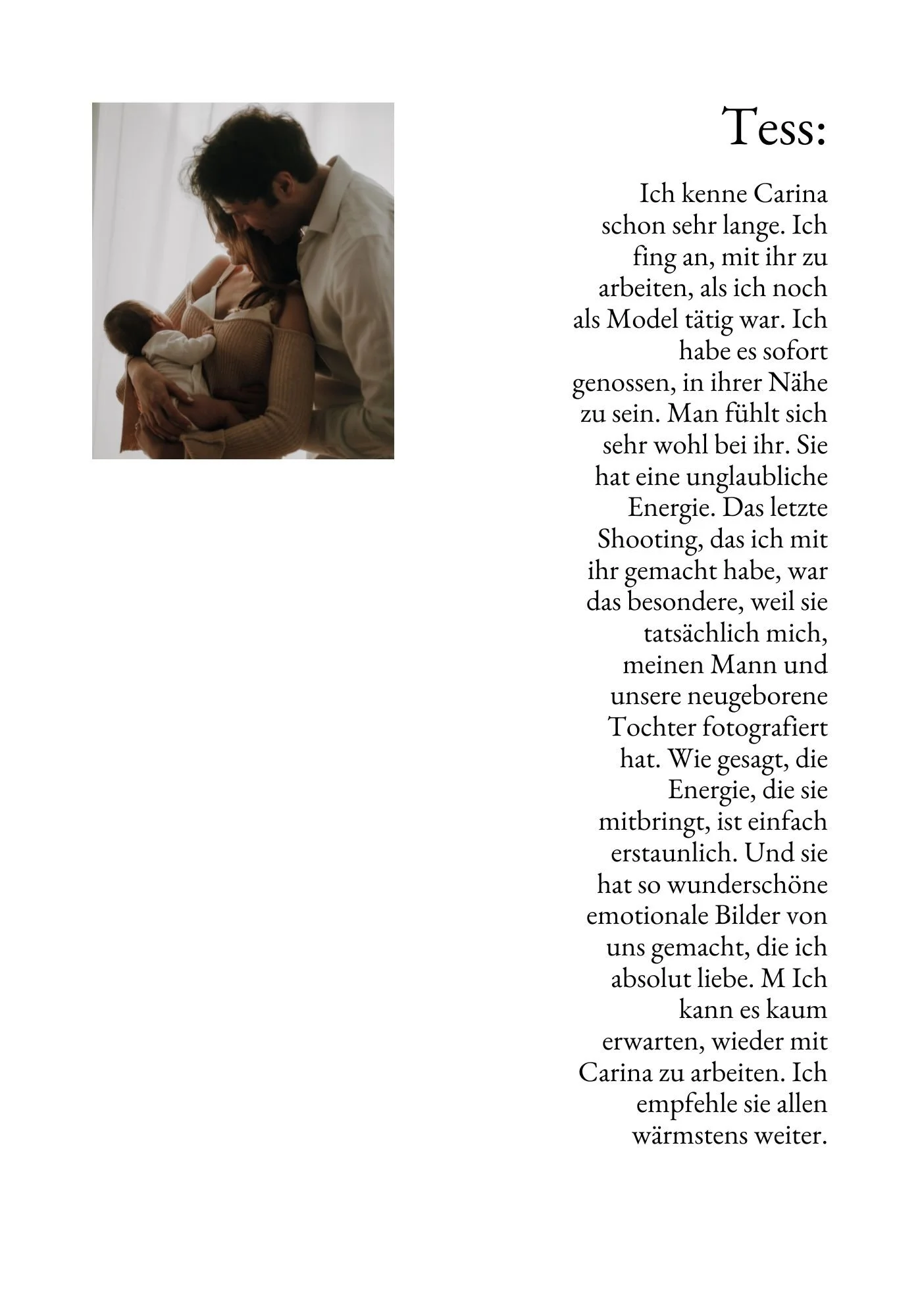 Tess:

Ich kenne Carina schon sehr lange. Ich fing an, mit ihr zu arbeiten, als ich noch als Model tätig war. Ich habe es sofort genossen, in ihrer Nähe zu sein. Man fühlt sich sehr wohl bei ihr. Sie hat eine unglaubliche Energie. Das letzte Shooting, das ich mit ihr gemacht habe, war das besondere, weil sie tatsächlich mich, meinen Mann und unsere neugeborene Tochter fotografiert hat. Wie gesagt, die Energie, die sie mitbringt, ist einfach erstaunlich. Und sie hat so wunderschöne emotionale Bilder von uns gemacht, die ich absolut liebe. M Ich kann es kaum erwarten, wieder mit Carina zu arbeiten. Ich empfehle sie allen wärmstens weiter.